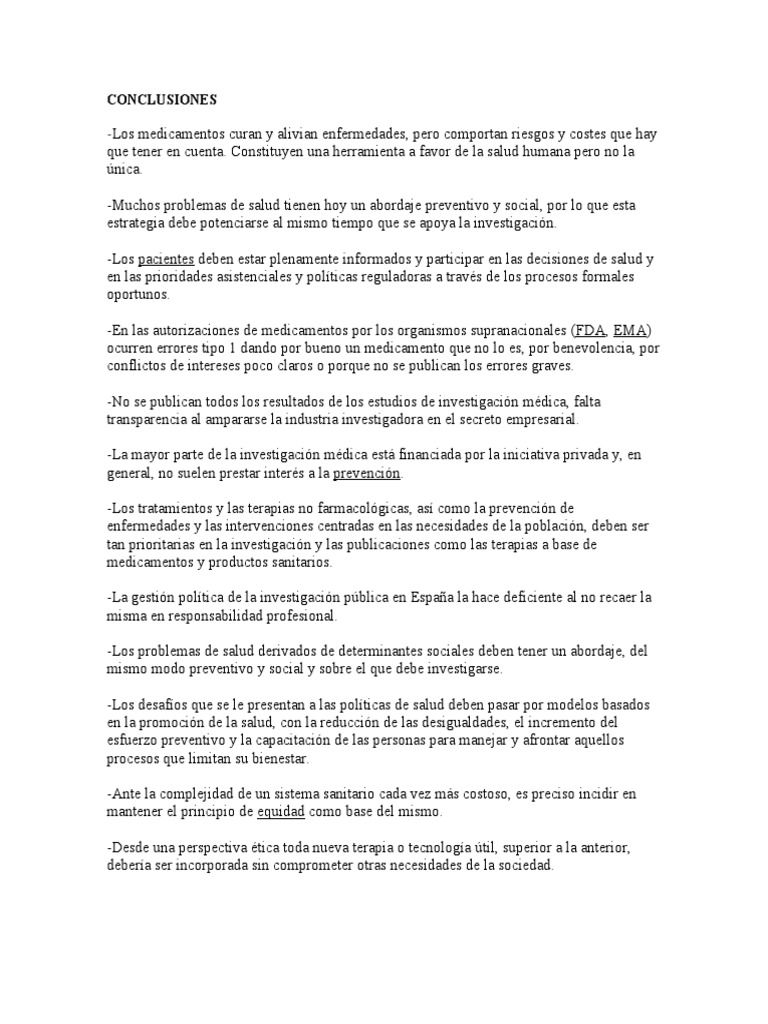 CONCLUSIONES

-Los medicamentos curan y alivian enfermedades, pero comportan riesgos y costes que hay que tener en cuenta. Constituyen una herramienta a favor de la salud humana pero no la única.

-Muchos problemas de salud tienen hoy un abordaje preventivo y social, por lo que esta estrategia debe potenciarse al mismo tiempo que se apoya la investigación.

-Los pacientes deben estar plenamente informados y participar en las decisiones de salud y en las prioridades asistenciales y políticas reguladoras a través de los procesos formales oportunos.

-En las autorizaciones de medicamentos por los organismos supranacionales (FDA, EMA) ocurren errores tipo 1 dando por bueno un medicamento que no lo es, por benevolencia, por conflictos de intereses poco claros o porque no se publican los errores graves.

-No se publican todos los resultados de los estudios de investigación médica, falta transparencia al ampararse la industria investigadora en el secreto empresarial.

-La mayor parte de la investigación médica está financiada por la iniciativa privada y, en general, no suelen prestar interés a la prevención.

-Los tratamientos y las terapias no farmacológicas, así como la prevención de enfermedades y las intervenciones centradas en las necesidades de la población, deben ser tan prioritarias en la investigación y las publicaciones como las terapias a base de medicamentos y productos sanitarios.

-La gestión política de la investigación pública en España la hace deficiente al no recaer la misma en responsabilidad profesional.

-Los problemas de salud derivados de determinantes sociales deben tener un abordaje, del mismo modo preventivo y social y sobre el que debe investigarse.

-Los desafíos que se le presentan a las políticas de salud deben pasar por modelos basados en la promoción de la salud, con la reducción de las desigualdades, el incremento del esfuerzo preventivo y la capacitación de las personas para manejar y afrontar aquellos procesos que limitan su bienestar.

-Ante la complejidad de un sistema sanitario cada vez más costoso, es preciso incidir en mantener el principio de equidad como base del mismo.

-Desde una perspectiva ética toda nueva terapia o tecnología útil, superior a la anterior, debería ser incorporada sin comprometer otras necesidades de la sociedad.